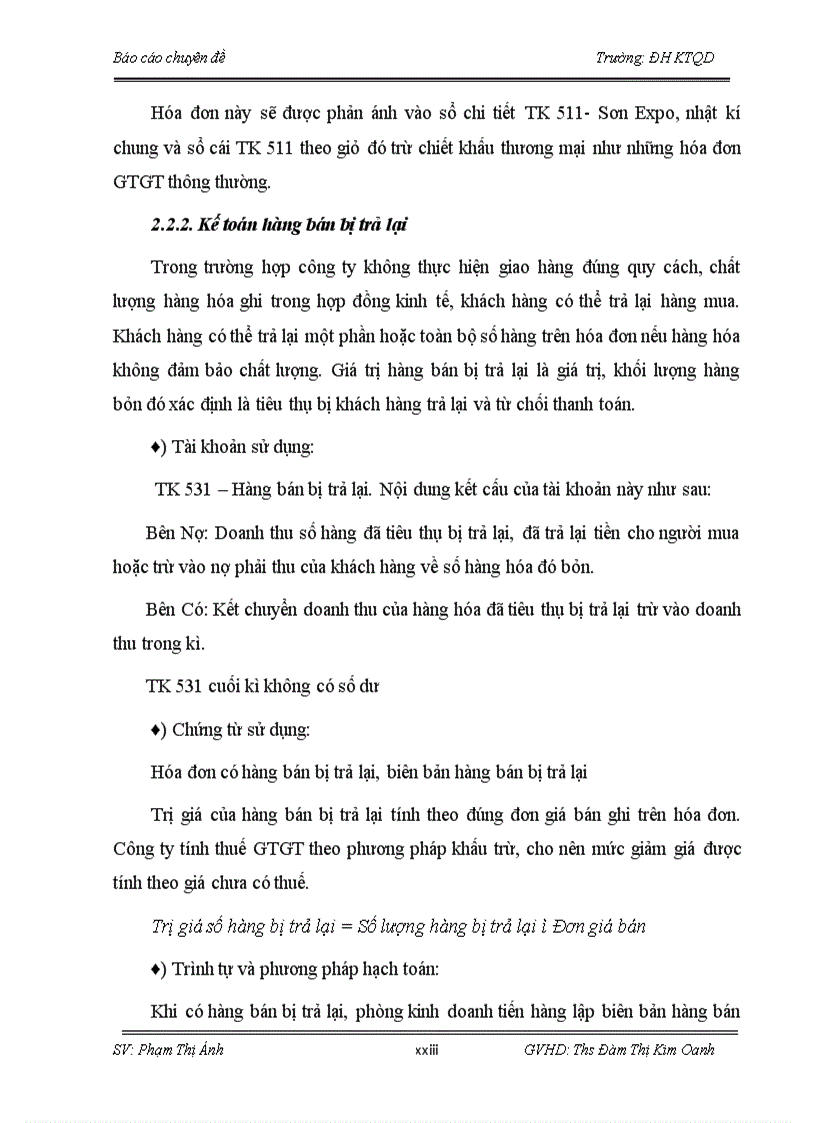 Báo cáo chuyên đề

Trường: ĐH KTQD

Hóa đơn này sẽ được phản ánh vào sổ chi tiết TK 511- Sơn Expo, nhật kí chung và sổ cái TK 511 theo giỏ đó trừ chiết khấu thương mại như những hóa đơn GTGT thông thường.

2.2.2. Kế toán hàng bán bị trả lại

Trong trường hợp công ty không thực hiện giao hàng đúng quy cách, chất lượng hàng hóa ghi trong hợp đồng kinh tế, khách hàng có thể trả lại hàng mua. Khách hàng có thể trả lại một phần hoặc toàn bộ số hàng trên hóa đơn nếu hàng hóa không đảm bảo chất lượng. Giá trị hàng bán bị trả lại là giá trị, khối lượng hàng bỏn đó xác định là tiêu thụ bị khách hàng trả lại và từ chối thanh toán.

♦) Tài khoản sử dụng:

TK 531 – Hàng bán bị trả lại. Nội dung kết cấu của tài khoản này như sau:

Bên Nợ: Doanh thu số hàng đã tiêu thụ bị trả lại, đã trả lại tiền cho người mua hoặc trừ vào nợ phải thu của khách hàng về số hàng hóa đó bỏn.

Bên Có: Kết chuyển doanh thu của hàng hóa đã tiêu thụ bị trả lại trừ vào doanh thu trong kì.

TK 531 cuối kì không có số dư

♦) Chứng từ sử dụng:

Hóa đơn có hàng bán bị trả lại, biên bản hàng bán bị trả lại

Trị giá của hàng bán bị trả lại tính theo đúng đơn giá bán ghi trên hóa đơn. Công ty tính thuế GTGT theo phương pháp khấu trừ, cho nên mức giảm giá được tính theo giá chưa có thuế.

Trị giá số hàng bị trả lại = Số lượng hàng bị trả lại ì Đơn giá bán

♦) Trình tự và phương pháp hạch toán:

Khi có hàng bán bị trả lại, phòng kinh doanh tiến hàng lập biên bản hàng bán

SV: Phạm Thị Ánh

xxiii

GVHD: Ths Đàm Thị Kim Oanh